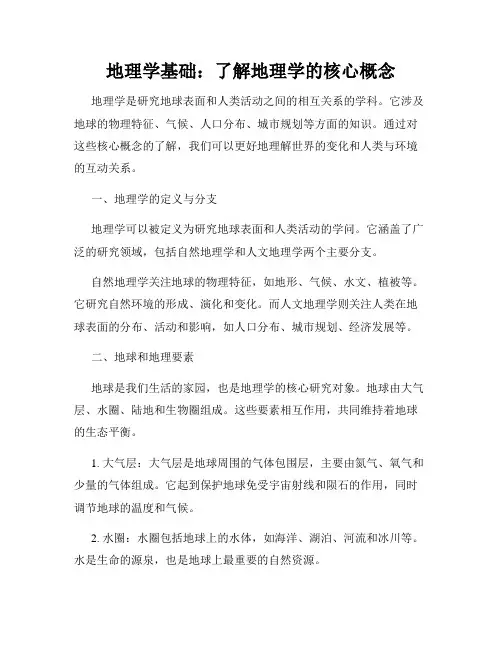 地理学基础：了解地理学的核心概念

地理学是研究地球表面和人类活动之间的相互关系的学科。它涉及地球的物理特征、气候、人口分布、城市规划等方面的知识。通过对这些核心概念的了解，我们可以更好地理解世界的变化和人类与环境的互动关系。

一、地理学的定义与分支

地理学可以被定义为研究地球表面和人类活动的学问。它涵盖了广泛的研究领域，包括自然地理学和人文地理学两个主要分支。

自然地理学关注地球的物理特征，如地形、气候、水文、植被等。它研究自然环境的形成、演化和变化。而人文地理学则关注人类在地球表面的分布、活动和影响，如人口分布、城市规划、经济发展等。

二、地球和地理要素

地球是我们生活的家园，也是地理学的核心研究对象。地球由大气层、水圈、陆地和生物圈组成。这些要素相互作用，共同维持着地球的生态平衡。

1. 大气层：大气层是地球周围的气体包围层，主要由氮气、氧气和少量的气体组成。它起到保护地球免受宇宙射线和陨石的作用，同时调节地球的温度和气候。

2. 水圈：水圈包括地球上的水体，如海洋、湖泊、河流和冰川等。水是生命的源泉，也是地球上最重要的自然资源。